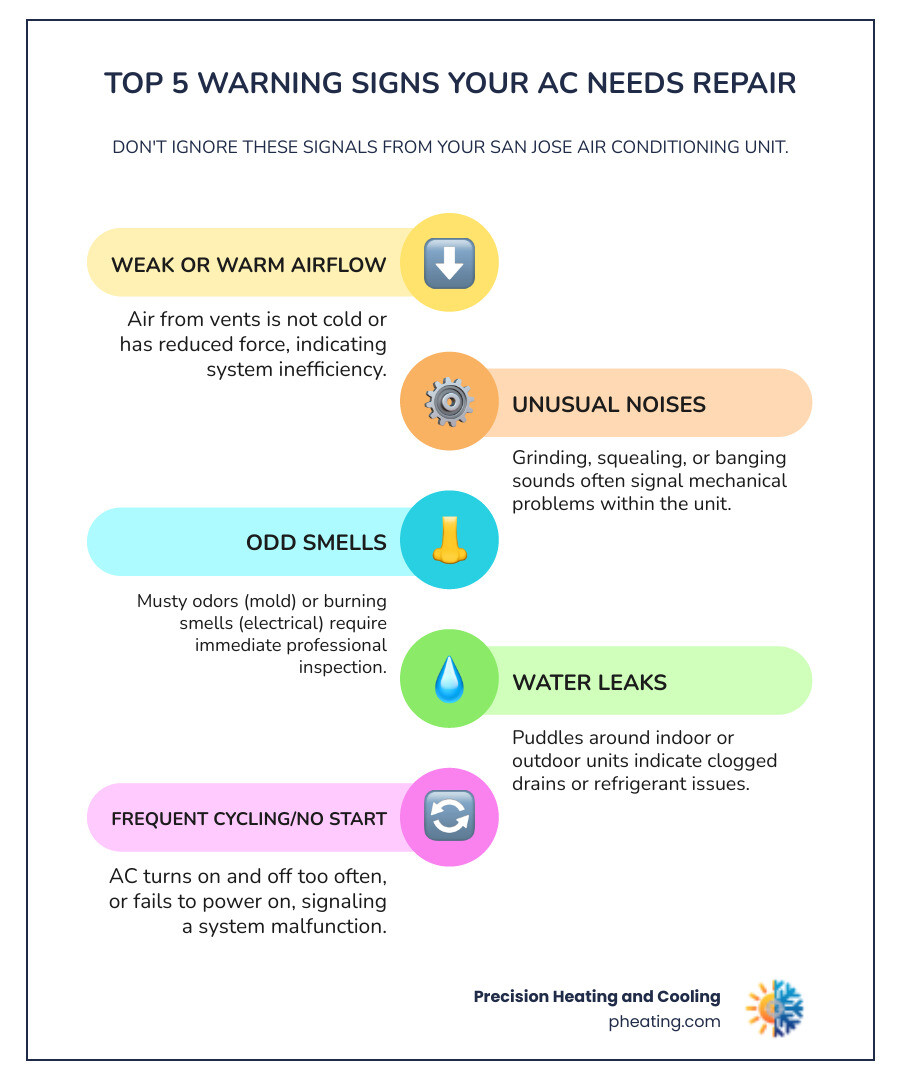 TOP 5 WARNING SIGNS YOUR AC NEEDS REPAIR

DON'T IGNORE THESE SIGNALS FROM YOUR SAN JOSE AIR CONDITIONING UNIT.

WEAK OR WARM AIRFLOW

Air from vents is not cold or has reduced force, indicating system inefficiency.

UNUSUAL NOISES

Grinding, squealing, or banging sounds often signal mechanical problems within the unit.

ODD SMELLS

Musty odors (mold) or burning smells (electrical) require immediate professional inspection.

WATER LEAKS

Puddles around indoor or outdoor units indicate clogged drains or refrigerant issues.

FREQUENT CYCLING/NO START

AC turns on and off too often, or fails to power on, signaling a system malfunction.

Precision Heating and Cooling
pheating.com